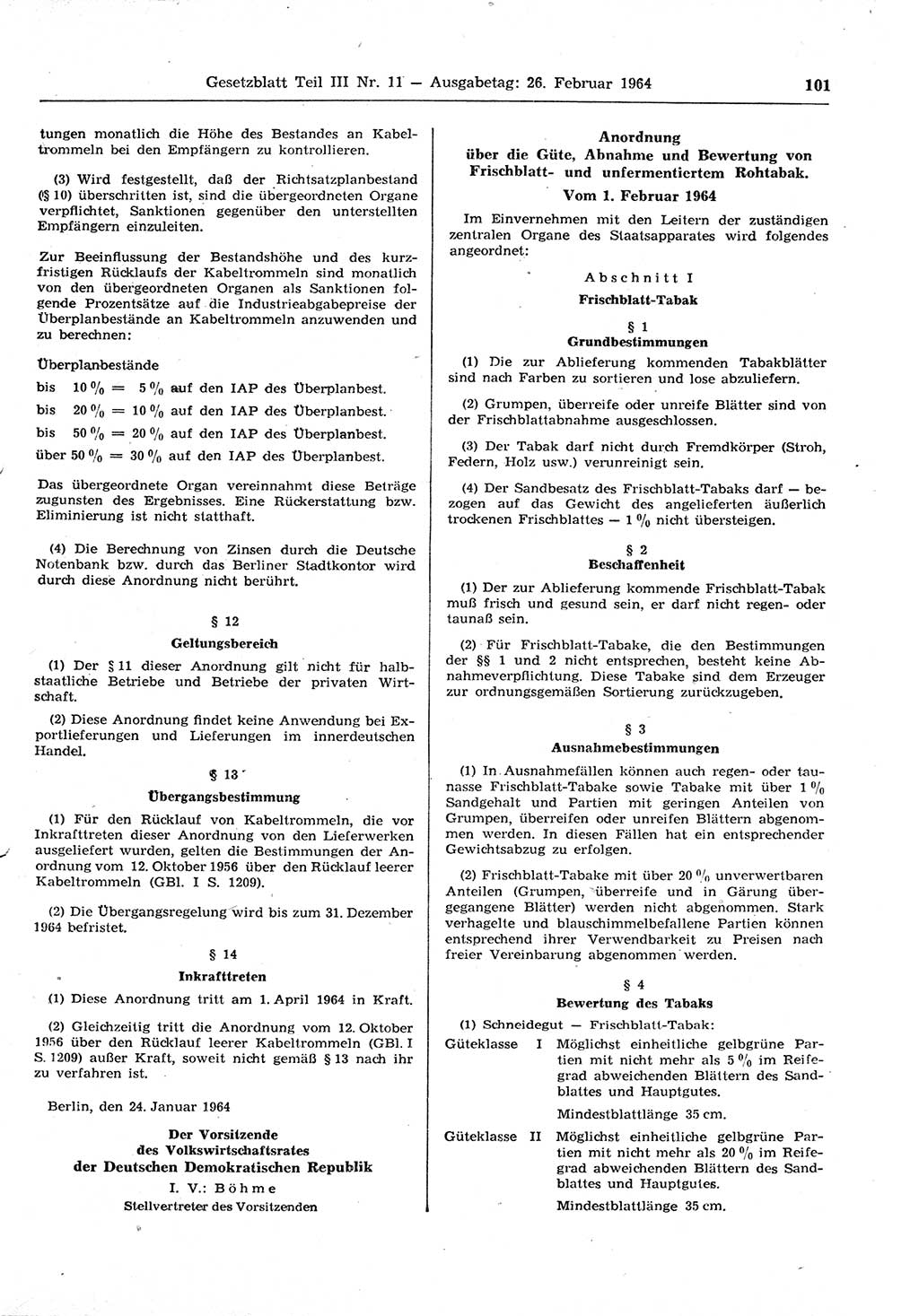 Gesetzblatt Teil III Nr. 11 — Ausgabetag: 26. Februar 1964

101

tungen monatlich die Höhe des Bestandes an Kabeltrommeln bei den Empfängern zu kontrollieren.

(3) Wird festgestellt, daß der Richtsatzplanbestand (§ 10) überschritten ist, sind die übergeordneten Organe verpflichtet, Sanktionen gegenüber den unterstellten Empfängern einzuleiten.

Zur Beeinflussung der Bestandshöhe und des kurzfristigen Rücklaufs der Kabeltrommeln sind monatlich von den übergeordneten Organen als Sanktionen folgende Prozentsätze auf die Industrieabgabepreise der Überplanbestände an Kabeltrommeln anzuwenden und zu berechnen:

Überplanbestände
bis 10 % = 5 % auf den IAP des Überplanbest.
bis 20 % = 10 % auf den IAP des Überplanbest.
bis 50 % = 20 % auf den IAP des Überplanbest.
über 50 % = 30 % auf den IAP des Überplanbest.

Das übergeordnete Organ vereinnahmt diese Beträge zugunsten des Ergebnisses. Eine Rückerstattung bzw. Eliminierung ist nicht statthaft.

(4) Die Berechnung von Zinsen durch die Deutsche Notenbank bzw. durch das Berliner Stadtkontor wird durch diese Anordnung nicht berührt.

§ 12
Geltungsbereich

(1) Der § 11 dieser Anordnung gilt nicht für halbstaatliche Betriebe und Betriebe der privaten Wirtschaft.

(2) Diese Anordnung findet keine Anwendung bei Exportlieferungen und Lieferungen im innerdeutschen Handel.

§ 13
Übergangsbestimmung

(1) Für den Rücklauf von Kabeltrommeln, die vor Inkrafttreten dieser Anordnung von den Lieferwerken ausgeliefert wurden, gelten die Bestimmungen der Anordnung vom 12. Oktober 1956 über den Rücklauf leerer Kabeltrommeln (GBl. I S. 1209).

(2) Die Übergangsregelung wird bis zum 31. Dezember 1964 befristet.

§ 14
Inkrafttreten

(1) Diese Anordnung tritt am 1. April 1964 in Kraft.

(2) Gleichzeitig tritt die Anordnung vom 12. Oktober 1956 über den Rücklauf leerer Kabeltrommeln (GBl. I S. 1209) außer Kraft, soweit nicht gemäß § 13 nach ihr zu verfahren ist.

Berlin, den 24. Januar 1964

Der Vorsitzende
des Volkswirtschaftsrates
der Deutschen Demokratischen Republik
I. V.: Böhme
Stellvertreter des Vorsitzenden

Anordnung
über die Güte, Abnahme und Bewertung von Frischblatt- und unfermentiertem Rohtabak.
Vom 1. Februar 1964

Im Einvernehmen mit den Leitern der zuständigen zentralen Organe des Staatsapparates wird folgendes angeordnet:

Abschnitt I
Frischblatt-Tabak

§ 1
Grundbestimmungen

(1) Die zur Ablieferung kommenden Tabakblätter sind nach Farben zu sortieren und lose abzuliefern.

(2) Grumpen, überreife oder unreife Blätter sind von der Frischblattabnahme ausgeschlossen.

(3) Der Tabak darf nicht durch Fremdkörper (Stroh, Federn, Holz usw.) verunreinigt sein.

(4) Der Sandbesatz des Frischblatt-Tabaks darf — bezogen auf das Gewicht des angelieferten äußerlich trockenen Frischblattes — 1 % nicht übersteigen.

§ 2
Beschaffenheit

(1) Der zur Ablieferung kommende Frischblatt-Tabak muß frisch und gesund sein, er darf nicht regen- oder taunaß sein.

(2) Für Frischblatt-Tabake, die den Bestimmungen der §§ 1 und 2 nicht entsprechen, besteht keine Abnahmeverpflichtung. Diese Tabake sind dem Erzeuger zur ordnungsgemäßen Sortierung zurückzugeben.

§ 3
Ausnahmebestimmungen

(1) In Ausnahmefällen können auch regen- oder taunasse Frischblatt-Tabake sowie Tabake mit über 1 % Sandgehalt und Partien mit geringen Anteilen von Grumpen, überreifen oder unreifen Blättern abgenommen werden. In diesen Fällen hat ein entsprechender Gewichtsabzug zu erfolgen.

(2) Frischblatt-Tabake mit über 20 % unverwertbaren Anteilen (Grumpen, überreife und in Gärung übergegangene Blätter) werden nicht abgenommen. Stark verhagelte und blauschimmelbefallene Partien können entsprechend ihrer Verwendbarkeit zu Preisen nach freier Vereinbarung abgenommen werden.

§ 4
Bewertung des Tabaks

(1) Schneidegut — Frischblatt-Tabak:

Güteklasse I Möglichst einheitliche gelbgrüne Partien mit nicht mehr als 5 % im Reifegrad abweichenden Blättern des Sandblattes und Hauptgutes.
Mindestblattlänge 35 cm.

Güteklasse II Möglichst einheitliche gelbgrüne Partien mit nicht mehr als 20 % im Reifegrad abweichenden Blättern des Sandblattes und Hauptgutes.
Mindestblattlänge 35 cm.